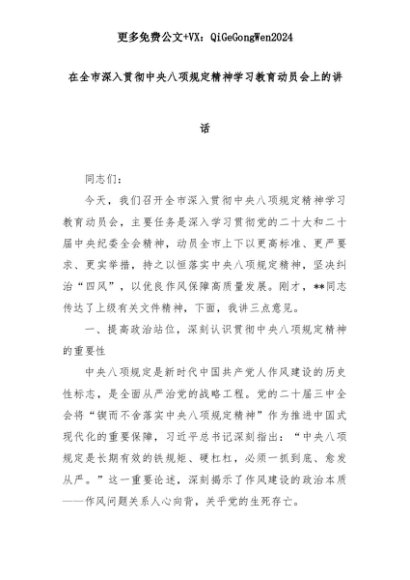 更多免费公文+VX：QiGeGongWen2024

在全市深入贯彻中央八项规定精神学习教育动员会上的讲话

同志们：

今天，我们召开全市深入贯彻中央八项规定精神学习教育动员会，主要任务是深入学习贯彻党的二十大和二十届中央纪委全会精神，动员全市上下以更高标准、更严要求、更实举措，持之以恒落实中央八项规定精神，坚决纠治“四风”，以优良作风保障高质量发展。刚才，**同志传达了上级有关文件精神，下面，我讲三点意见。

一、提高政治站位，深刻认识贯彻中央八项规定精神的重要性

中央八项规定是新时代中国共产党人作风建设的历史性标志，是全面从严治党的战略工程。党的二十届三中全会将“锲而不舍落实中央八项规定精神”作为推进中国式现代化的重要保障，习近平总书记深刻指出：“中央八项规定是长期有效的铁规矩、硬杠杠，必须一抓到底、愈发从严。”这一重要论述，深刻揭示了作风建设的政治本质——作风问题关系人心向背，关乎党的生死存亡。